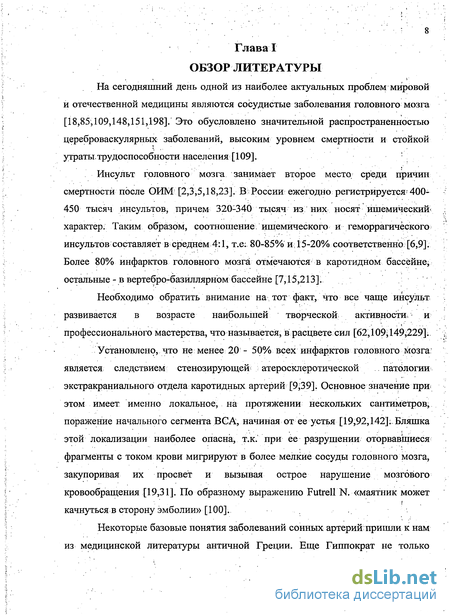 8

Глава I

ОБЗОР ЛИТЕРАТУРЫ

На сегодняшний день одной из наиболее актуальных проблем мировой и отечественной медицины являются сосудистые заболевания головного мозга [18,85,109,148,151,198]. Это обусловлено значительной распространенностью цереброваскулярных заболеваний, высоким уровнем смертности и стойкой утраты трудоспособности населения [109].

Инсульт головного мозга занимает второе место среди причин смертности после ОИМ [2,3,5,18,23]. В России ежегодно регистрируется 400-450 тысяч инсультов, причем 320-340 тысяч из них носят ишемический характер. Таким образом, соотношение ишемического и геморрагического инсультов составляет в среднем 4:1, т.е. 80-85% и 15-20% соответственно [6,9]. Более 80% инфарктов головного мозга отмечаются в каротидном бассейне, остальные - в вертебро-базиллярном бассейне [7,15,213].

Необходимо обратить внимание на тот факт, что все чаще инсульт развивается в возрасте наибольшей творческой активности и профессионального мастерства, что называется, в расцвете сил [62,109,149,229].

Установлено, что не менее 20 - 50% всех инфарктов головного мозга является следствием стенозирующей атеросклеротической патологии экстракраниального отдела каротидных артерий [9,39]. Основное значение при этом имеет именно локальное, на протяжении нескольких сантиметров, поражение начального сегмента ВСА, начиная от ее устья [19,92,142]. Бляшка этой локализации наиболее опасна, т.к. при ее разрушении оторвавшиеся фрагменты с током крови мигрируют в более мелкие сосуды головного мозга, закупоривая их просвет и вызывая острое нарушение мозгового кровообращения [19,31]. По образному выражению Futrell N. «маятник может качнуться в сторону эмболии» [100].

Некоторые базовые понятия заболеваний сонных артерий пришли к нам из медицинской литературы античной Греции. Еще Гиппократ не только

dsLib.net
библиотека диссертаций